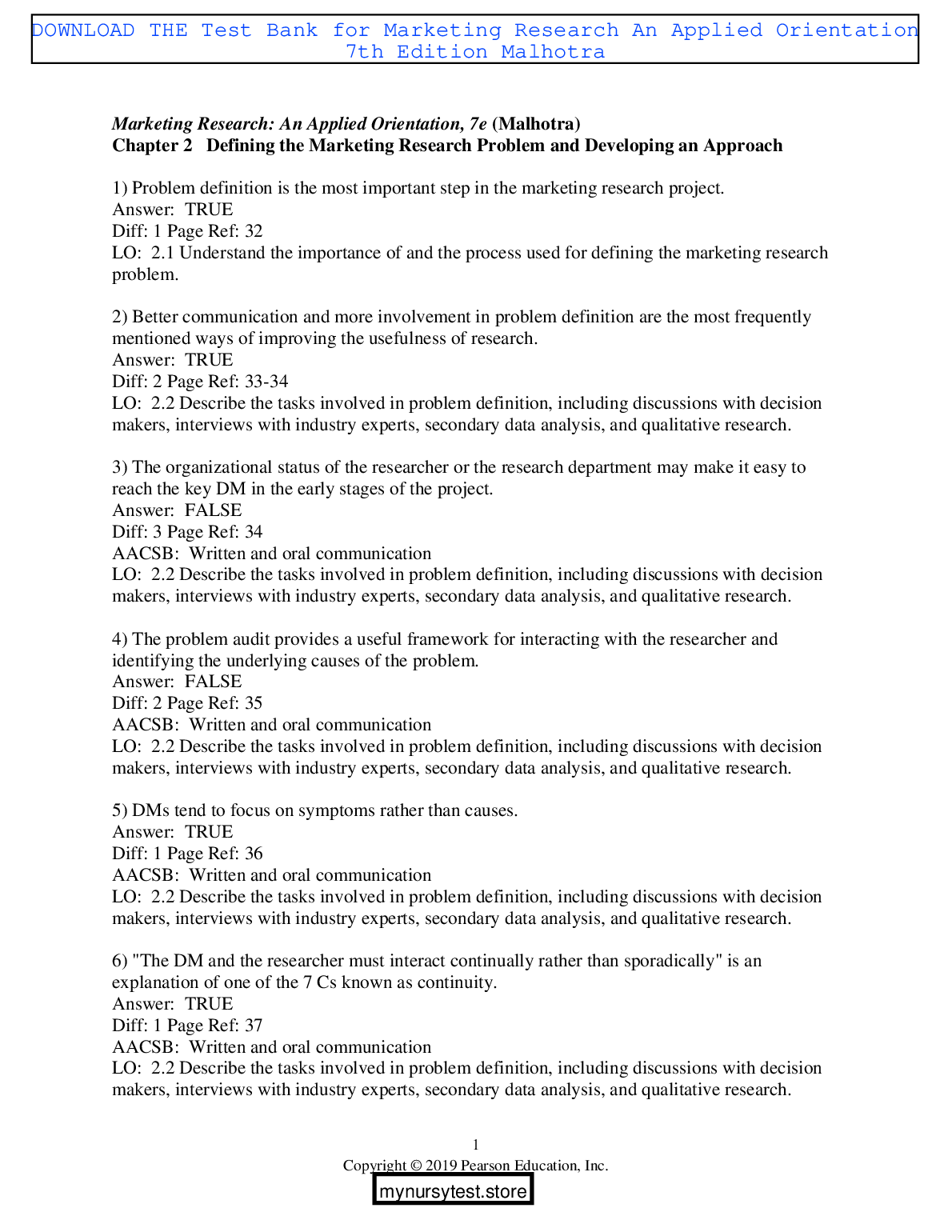 DOWNLOAD THE Test Bank for Marketing Research An Applied Orientation 7th Edition Malhotra

Marketing Research: An Applied Orientation, 7e (Malhotra)
Chapter 2 Defining the Marketing Research Problem and Developing an Approach

1) Problem definition is the most important step in the marketing research project.
Answer: TRUE
Diff: 1 Page Ref: 32
LO: 2.1 Understand the importance of and the process used for defining the marketing research problem.

2) Better communication and more involvement in problem definition are the most frequently mentioned ways of improving the usefulness of research.
Answer: TRUE
Diff: 2 Page Ref: 33-34
LO: 2.2 Describe the tasks involved in problem definition, including discussions with decision makers, interviews with industry experts, secondary data analysis, and qualitative research.

3) The organizational status of the researcher or the research department may make it easy to reach the key DM in the early stages of the project.
Answer: FALSE
Diff: 3 Page Ref: 34
AACSB: Written and oral communication
LO: 2.2 Describe the tasks involved in problem definition, including discussions with decision makers, interviews with industry experts, secondary data analysis, and qualitative research.

4) The problem audit provides a useful framework for interacting with the researcher and identifying the underlying causes of the problem.
Answer: FALSE
Diff: 2 Page Ref: 35
AACSB: Written and oral communication
LO: 2.2 Describe the tasks involved in problem definition, including discussions with decision makers, interviews with industry experts, secondary data analysis, and qualitative research.

5) DMs tend to focus on symptoms rather than causes.
Answer: TRUE
Diff: 1 Page Ref: 36
AACSB: Written and oral communication
LO: 2.2 Describe the tasks involved in problem definition, including discussions with decision makers, interviews with industry experts, secondary data analysis, and qualitative research.

6) "The DM and the researcher must interact continually rather than sporadically" is an explanation of one of the 7 Cs known as continuity.
Answer: TRUE
Diff: 1 Page Ref: 37
AACSB: Written and oral communication
LO: 2.2 Describe the tasks involved in problem definition, including discussions with decision makers, interviews with industry experts, secondary data analysis, and qualitative research.

1
Copyright © 2019 Pearson Education, Inc.
mynursytest.store